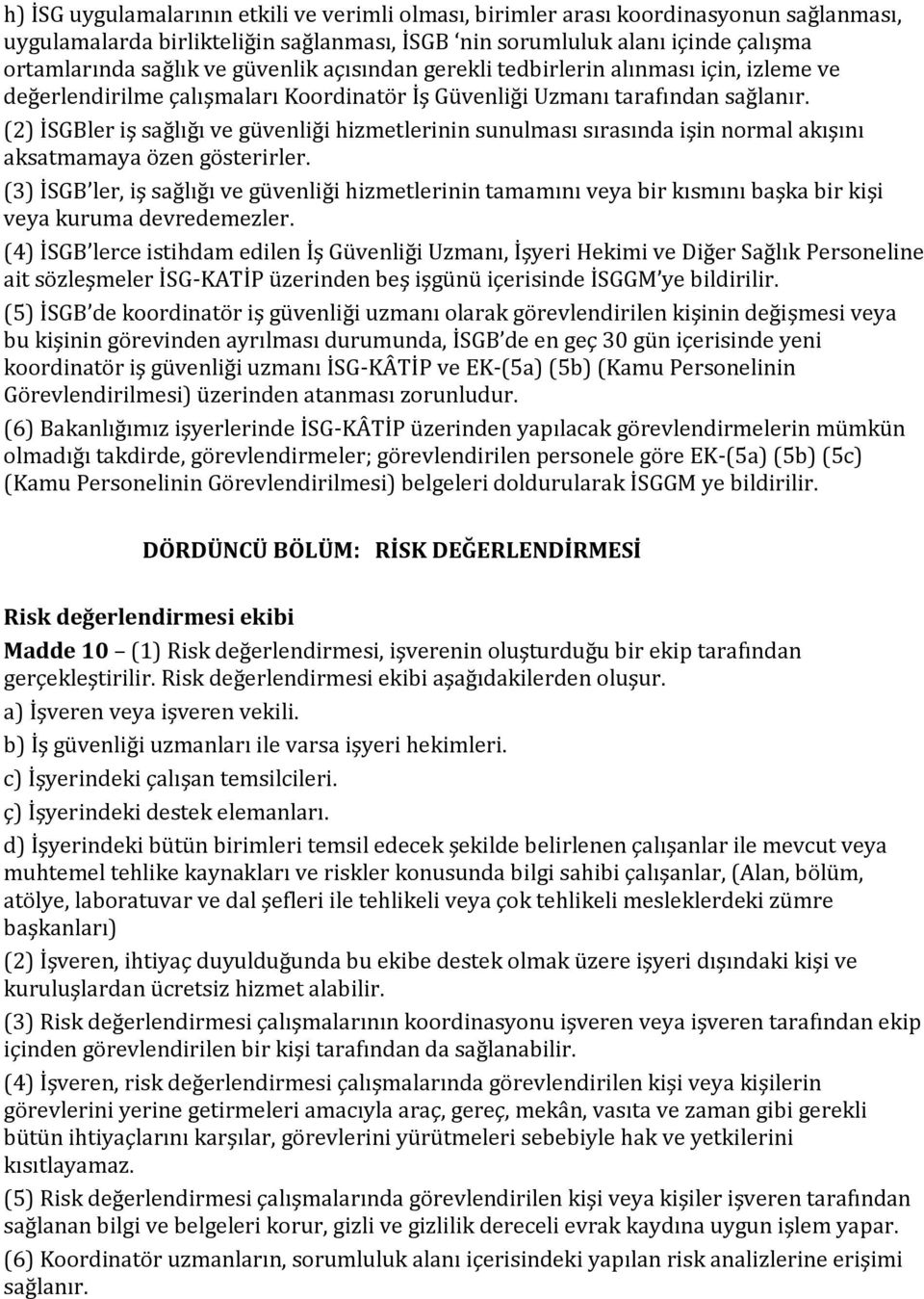 h) İSG uygulamalarının etkili ve verimli olması, birimler arası koordinasyonun sağlanması, uygulamalarda birlikteliğin sağlanması, İSGB 'nin sorumluluk alanı içinde çalışma ortamlarında sağlık ve güvenlik açısından gerekli tedbirlerin alınması için, izleme ve değerlendirilme çalışmaları Koordinatör İş Güvenliği Uzmanı tarafından sağlanır.

(2) İSGBler iş sağlığı ve güvenliği hizmetlerinin sunulması sırasında işin normal akışını aksatmamaya özen gösterirler.

(3) İSGB'ler, iş sağlığı ve güvenliği hizmetlerinin tamamını veya bir kısmını başka bir kişi veya kuruma devredemezler.

(4) İSGB'lerce istihdam edilen İş Güvenliği Uzmanı, İşyeri Hekimi ve Diğer Sağlık Personeline ait sözleşmeler İSG-KATİP üzerinden beş işgünü içerisinde İSGGM'ye bildirilir.

(5) İSGB'de koordinatör iş güvenliği uzmanı olarak görevlendirilen kişinin değişmesi veya bu kişinin görevinden ayrılması durumunda, İSGB'de en geç 30 gün içerisinde yeni koordinatör iş güvenliği uzmanı İSG-KÂTİP ve EK-(5a) (5b) (Kamu Personelinin Görevlendirilmesi) üzerinden atanması zorunludur.

(6) Bakanlığımız işyerlerinde İSG-KÂTİP üzerinden yapılacak görevlendirmelerin mümkün olmadığı takdirde, görevlendirmeler; görevlendirilen personele göre EK-(5a) (5b) (5c) (Kamu Personelinin Görevlendirilmesi) belgeleri doldurularak İSGGM ye bildirilir.

DÖRDÜNCÜ BÖLÜM: RİSK DEĞERLENDİRMESİ

Risk değerlendirmesi ekibi

Madde 10 – (1) Risk değerlendirmesi, işverenin oluşturduğu bir ekip tarafından gerçekleştirilir. Risk değerlendirmesi ekibi aşağıdakilerden oluşur.

a) İşveren veya işveren vekili.

b) İş güvenliği uzmanları ile varsa işyeri hekimleri.

c) İşyerindeki çalışan temsilcileri.

ç) İşyerindeki destek elemanları.

d) İşyerindeki bütün birimleri temsil edecek şekilde belirlenen çalışanlar ile mevcut veya muhtemel tehlike kaynakları ve riskler konusunda bilgi sahibi çalışanlar, (Alan, bölüm, atölye, laboratuvar ve dal şefleri ile tehlikeli veya çok tehlikeli mesleklerdeki zümre başkanları)

(2) İşveren, ihtiyaç duyulduğunda bu ekibe destek olmak üzere işyeri dışındaki kişi ve kuruluşlardan ücretsiz hizmet alabilir.

(3) Risk değerlendirmesi çalışmalarının koordinasyonu işveren veya işveren tarafından ekip içinden görevlendirilen bir kişi tarafından da sağlanabilir.

(4) İşveren, risk değerlendirmesi çalışmalarında görevlendirilen kişi veya kişilerin görevlerini yerine getirmeleri amacıyla araç, gereç, mekân, vasıta ve zaman gibi gerekli bütün ihtiyaçlarını karşılar, görevlerini yürütmeleri sebebiyle hak ve yetkilerini kısıtlayamaz.

(5) Risk değerlendirmesi çalışmalarında görevlendirilen kişi veya kişiler işveren tarafından sağlanan bilgi ve belgeleri korur, gizli ve gizlilik dereceli evrak kaydına uygun işlem yapar.

(6) Koordinatör uzmanların, sorumluluk alanı içerisindeki yapılan risk analizlerine erişimi sağlanır.